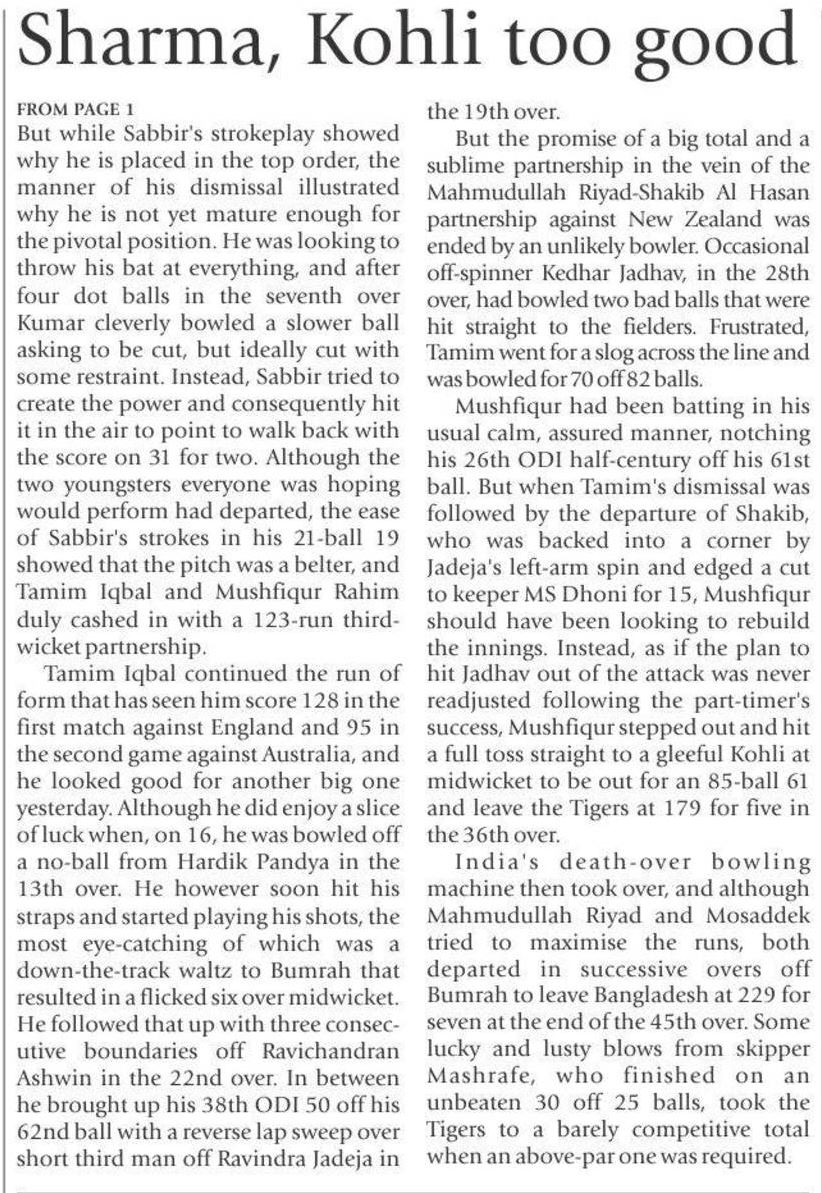 Sharma, Kohli too good

FROM PAGE 1
But while Sabbir's strokeplay showed why he is placed in the top order, the manner of his dismissal illustrated why he is not yet mature enough for the pivotal position. He was looking to throw his bat at everything, and after four dot balls in the seventh over Kumar cleverly bowled a slower ball asking to be cut, but ideally cut with some restraint. Instead, Sabbir tried to create the power and consequently hit it in the air to point to walk back with the score on 31 for two. Although the two youngsters everyone was hoping would perform had departed, the ease of Sabbir's strokes in his 21-ball 19 showed that the pitch was a belter, and Tamim Iqbal and Mushfiqur Rahim duly cashed in with a 123-run third-wicket partnership.

Tamim Iqbal continued the run of form that has seen him score 128 in the first match against England and 95 in the second game against Australia, and he looked good for another big one yesterday. Although he did enjoy a slice of luck when, on 16, he was bowled off a no-ball from Hardik Pandya in the 13th over. He however soon hit his straps and started playing his shots, the most eye-catching of which was a down-the-track waltz to Bumrah that resulted in a flicked six over midwicket. He followed that up with three consecutive boundaries off Ravichandran Ashwin in the 22nd over. In between he brought up his 38th ODI 50 off his 62nd ball with a reverse lap sweep over short third man off Ravindra Jadeja in the 19th over.

But the promise of a big total and a sublime partnership in the vein of the Mahmudullah Riyad-Shakib Al Hasan partnership against New Zealand was ended by an unlikely bowler. Occasional off-spinner Kedhar Jadhav, in the 28th over, had bowled two bad balls that were hit straight to the fielders. Frustrated, Tamim went for a slog across the line and was bowled for 70 off 82 balls.

Mushfiqur had been batting in his usual calm, assured manner, notching his 26th ODI half-century off his 61st ball. But when Tamim's dismissal was followed by the departure of Shakib, who was backed into a corner by Jadeja's left-arm spin and edged a cut to keeper MS Dhoni for 15, Mushfiqur should have been looking to rebuild the innings. Instead, as if the plan to hit Jadhav out of the attack was never readjusted following the part-timer's success, Mushfiqur stepped out and hit a full toss straight to a gleeful Kohli at midwicket to be out for an 85-ball 61 and leave the Tigers at 179 for five in the 36th over.

India's death-over bowling machine then took over, and although Mahmudullah Riyad and Mosaddek tried to maximise the runs, both departed in successive overs off Bumrah to leave Bangladesh at 229 for seven at the end of the 45th over. Some lucky and lusty blows from skipper Mashrafe, who finished on an unbeaten 30 off 25 balls, took the Tigers to a barely competitive total when an above-par one was required.